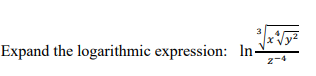 Expand the logarithmic expression: $\ln\frac{\sqrt[3]{x\sqrt[4]{y^2}}}{z^{-4}}$